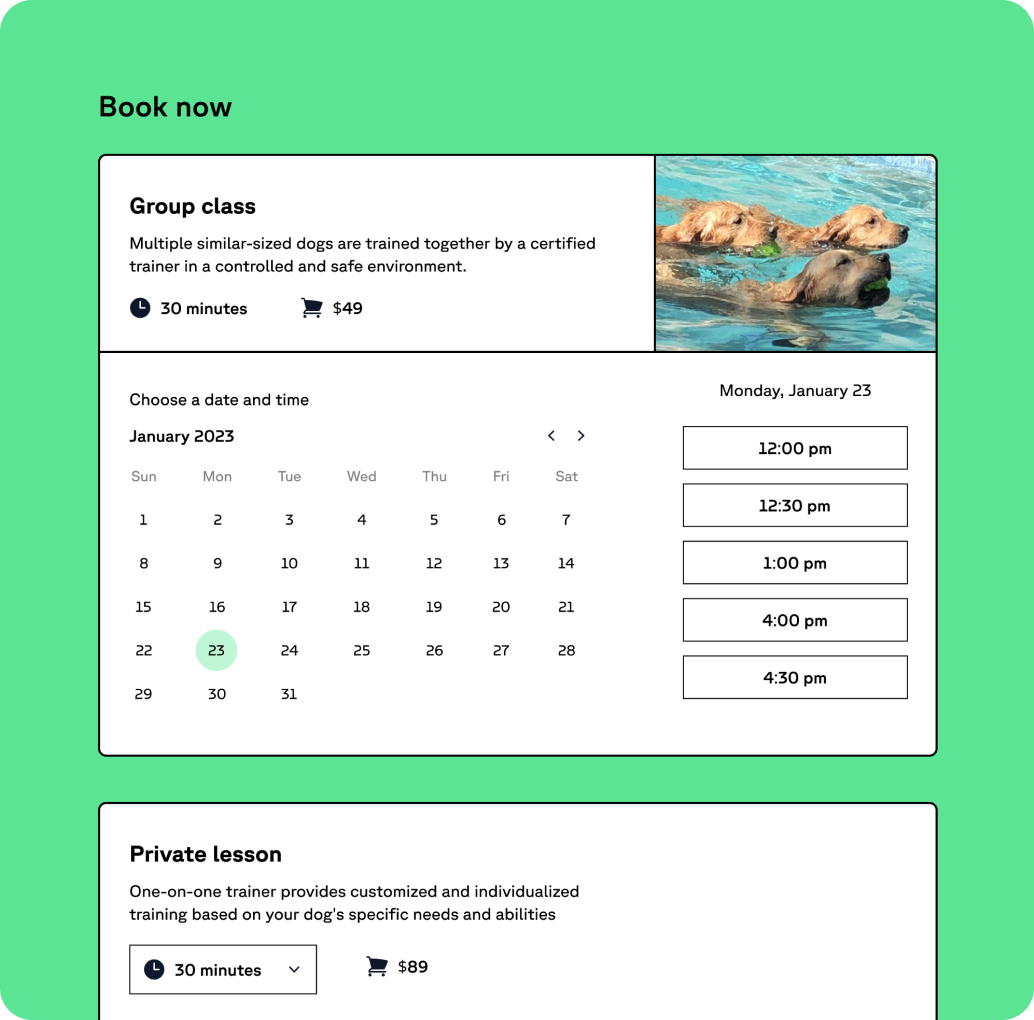 Book now

Group class

Multiple similar-sized dogs are trained together by a certified trainer in a controlled and safe environment.

30 minutes $49

Choose a date and time

January 2023

| Sun | Mon | Tue | Wed | Thu | Fri | Sat |
|---|---|---|---|---|---|---|
| 1 | 2 | 3 | 4 | 5 | 6 | 7 |
| 8 | 9 | 10 | 11 | 12 | 13 | 14 |
| 15 | 16 | 17 | 18 | 19 | 20 | 21 |
| 22 | 23 | 24 | 25 | 26 | 27 | 28 |
| 29 | 30 | 31 | | | | |

Monday, January 23

12:00 pm

12:30 pm

1:00 pm

4:00 pm

4:30 pm

Private lesson

One-on-one trainer provides customized and individualized training based on your dog's specific needs and abilities

30 minutes

$89